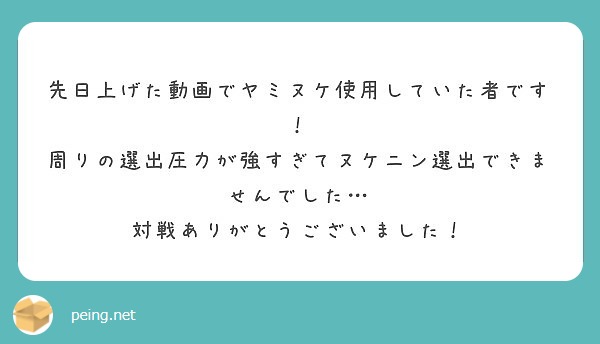 先日上げた動画でヤミヌケ使用していた者です！
周りの選出圧力が強すぎてヌケニン選出できませんでした…
対戦ありがとうございました！

peing.net